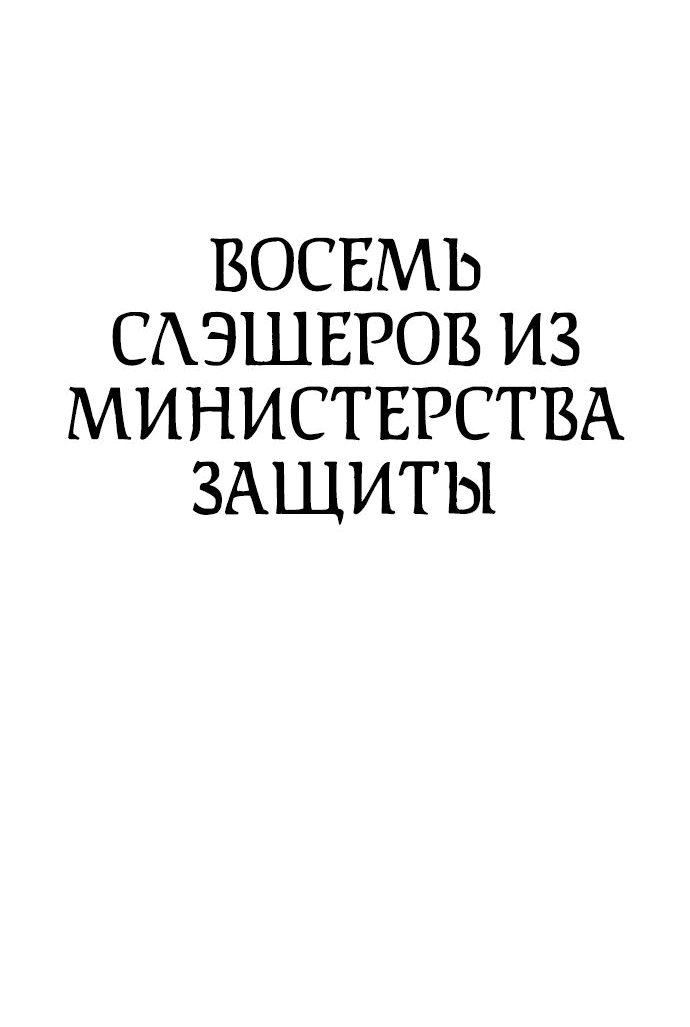 ВОСЕМЬ СЛЭШЕРОВ ИЗ МИНИСТЕРСТВА ЗАЩИТЫ